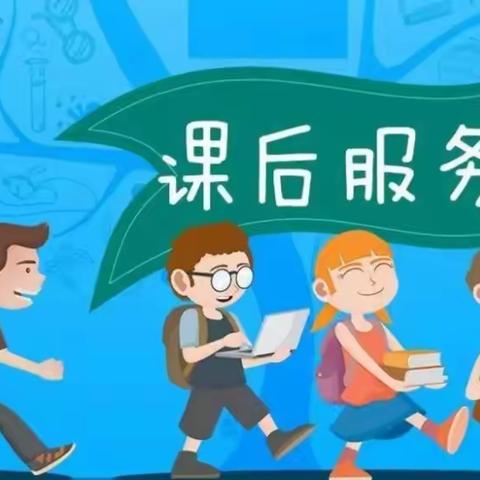 课后服务